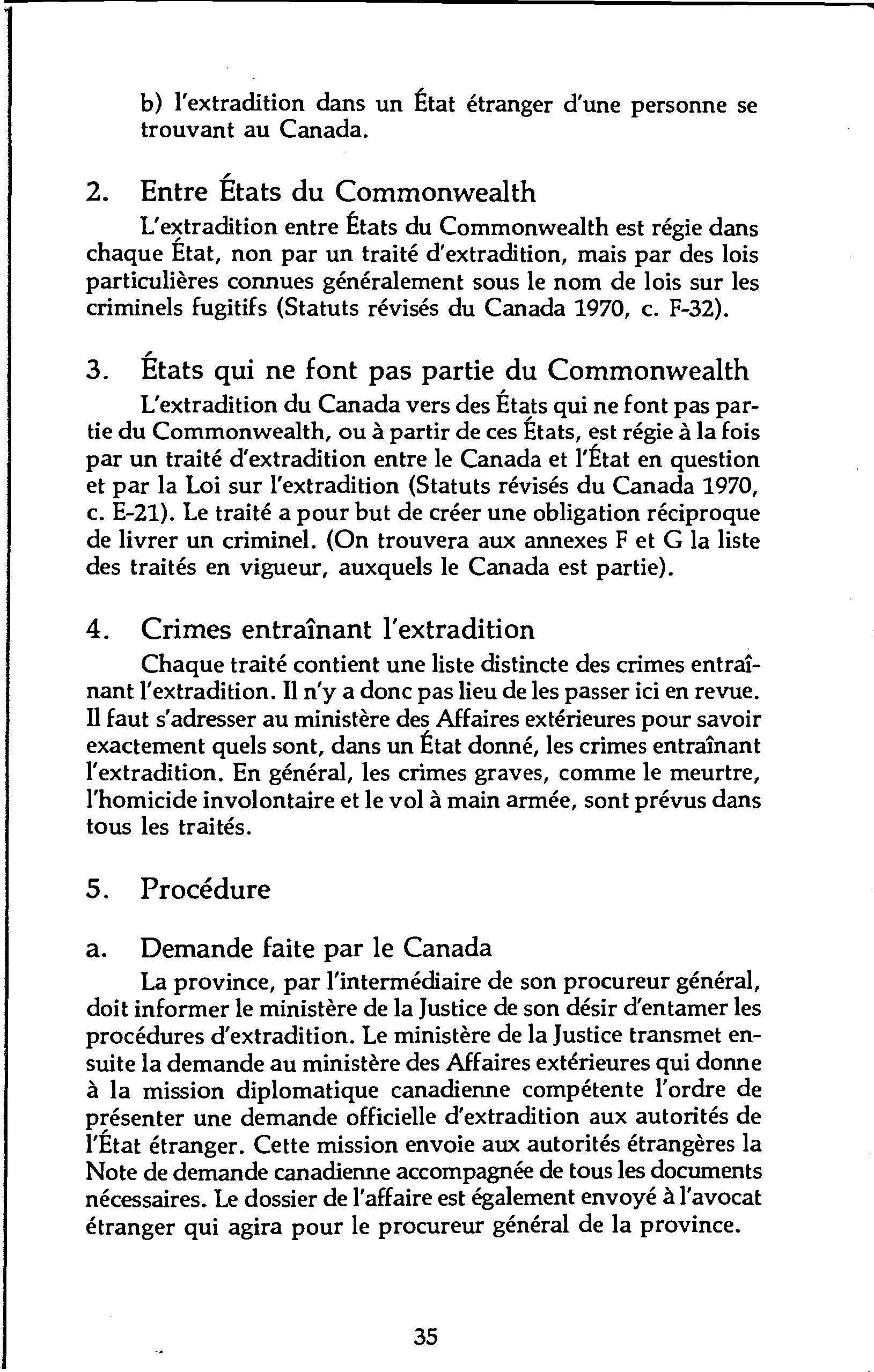 b) l'extradition dans un État étranger d'une personne se trouvant au Canada.

2. Entre États du Commonwealth

L'extradition entre États du Commonwealth est régie dans chaque État, non par un traité d'extradition, mais par des lois particulières connues généralement sous le nom de lois sur les criminels fugitifs (Statuts révisés du Canada 1970, c. F-32).

3. États qui ne font pas partie du Commonwealth

L'extradition du Canada vers des États qui ne font pas partie du Commonwealth, ou à partir de ces États, est régie à la fois par un traité d'extradition entre le Canada et l'État en question et par la Loi sur l'extradition (Statuts révisés du Canada 1970, c. E-21). Le traité a pour but de créer une obligation réciproque de livrer un criminel. (On trouvera aux annexes F et G la liste des traités en vigueur, auxquels le Canada est partie).

4. Crimes entraînant l'extradition

Chaque traité contient une liste distincte des crimes entraînant l'extradition. Il n'y a donc pas lieu de les passer ici en revue. Il faut s'adresser au ministère des Affaires extérieures pour savoir exactement quels sont, dans un État donné, les crimes entraînant l'extradition. En général, les crimes graves, comme le meurtre, l'homicide involontaire et le vol à main armée, sont prévus dans tous les traités.

5. Procédure

a. Demande faite par le Canada

La province, par l'intermédiaire de son procureur général, doit informer le ministère de la Justice de son désir d'entamer les procédures d'extradition. Le ministère de la Justice transmet ensuite la demande au ministère des Affaires extérieures qui donne à la mission diplomatique canadienne compétente l'ordre de présenter une demande officielle d'extradition aux autorités de l'État étranger. Cette mission envoie aux autorités étrangères la Note de demande canadienne accompagnée de tous les documents nécessaires. Le dossier de l'affaire est également envoyé à l'avocat étranger qui agira pour le procureur général de la province.

35